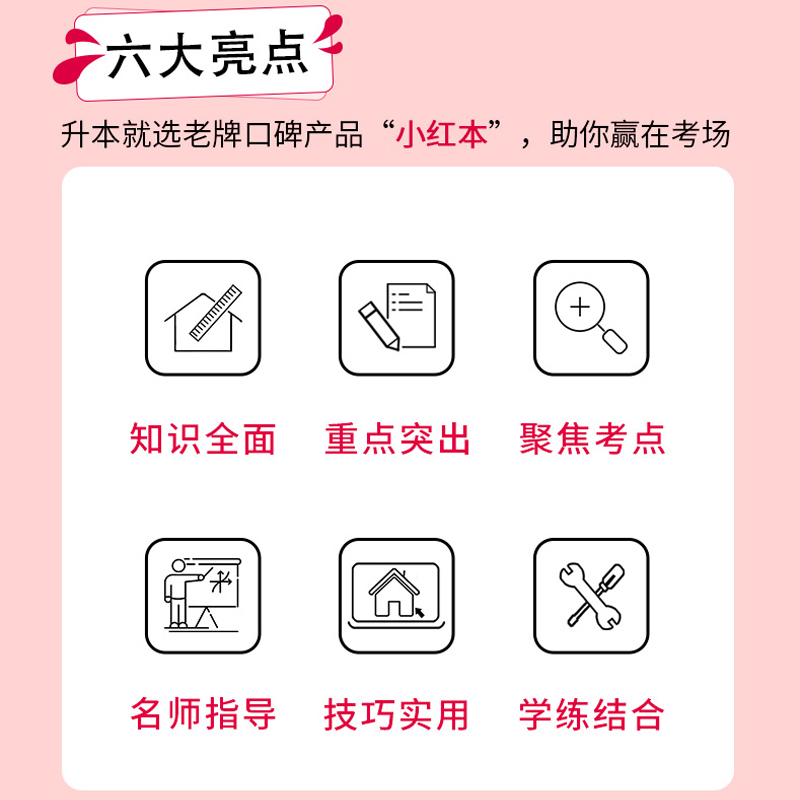 六大亮点

升本就选老牌口碑产品“小红本”，助你赢在考场

知识全面

重点突出

聚焦考点

名师指导

技巧实用

学练结合